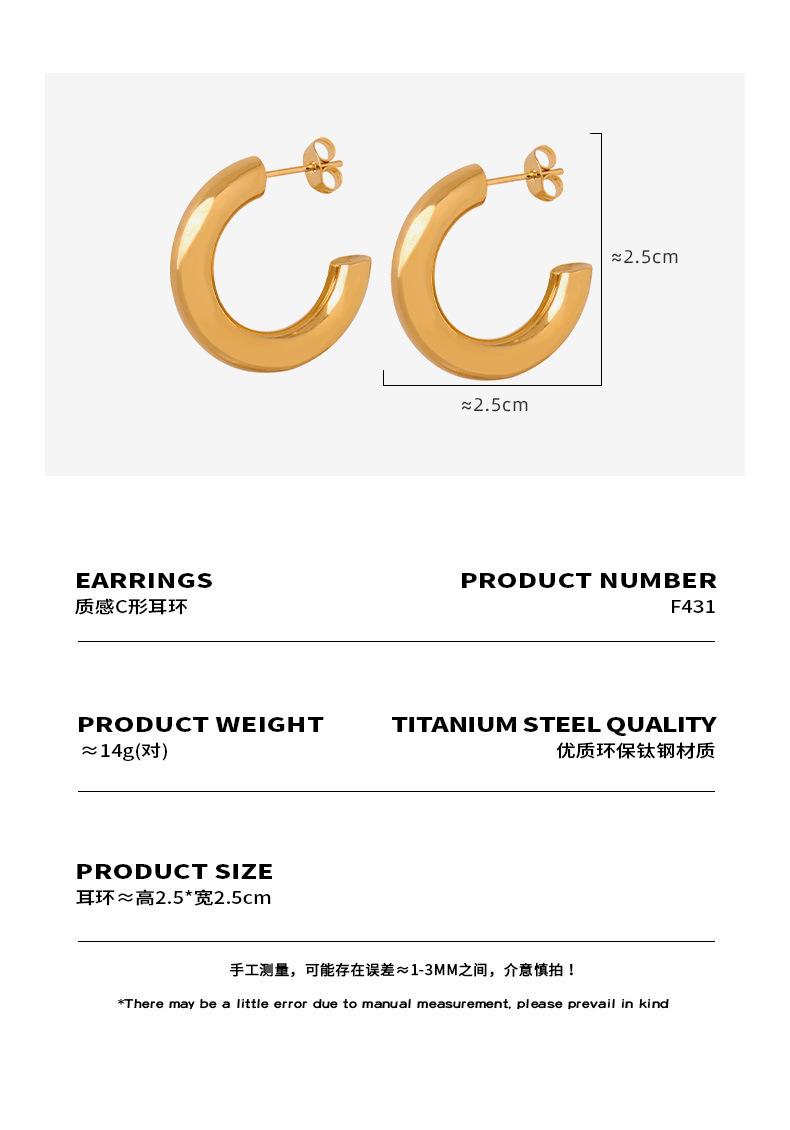 ≈2.5cm

≈2.5cm

EARRINGS
质感C形耳环

PRODUCT NUMBER
F431

PRODUCT WEIGHT
≈14g(对)

TITANIUM STEEL QUALITY
优质环保钛钢材质

PRODUCT SIZE
耳环≈高2.5*宽2.5cm

手工测量，可能存在误差≈1-3MM之间，介意慎拍！

*There may be a little error due to manual measurement, please prevail in kind